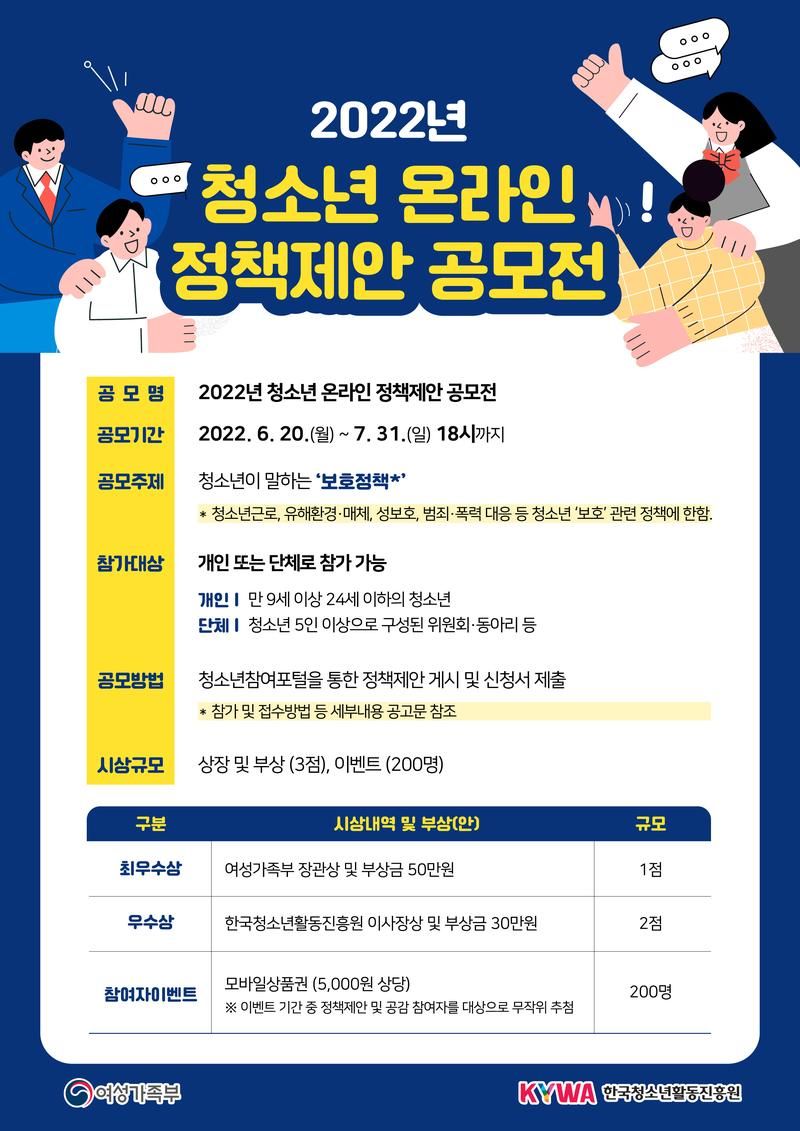 2022년

청소년 온라인
정책제안 공모전

공 모 명
2022년 청소년 온라인 정책제안 공모전

공모기간
2022. 6. 20.(월) ~ 7. 31.(일) 18시까지

공모주제
청소년이 말하는 '보호정책*'
* 청소년근로, 유해환경·매체, 성보호, 범죄·폭력 대응 등 청소년 '보호' 관련 정책에 한함.

참가대상
개인 또는 단체로 참가 가능
개인 I 만 9세 이상 24세 이하의 청소년
단체 I 청소년 5인 이상으로 구성된 위원회·동아리 등

공모방법
청소년참여포털을 통한 정책제안 게시 및 신청서 제출
* 참가 및 접수방법 등 세부내용 공고문 참조

시상규모
상장 및 부상 (3점), 이벤트 (200명)

| 구분 | 시상내역 및 부상(안) | 규모 |
|---|---|---|
| 최우수상 | 여성가족부 장관상 및 부상금 50만원 | 1점 |
| 우수상 | 한국청소년활동진흥원 이사장상 및 부상금 30만원 | 2점 |
| 참여자이벤트 | 모바일상품권 (5,000원 상당) ※ 이벤트 기간 중 정책제안 및 공감 참여자를 대상으로 무작위 추첨 | 200명 |

여성가족부

KYWA 한국청소년활동진흥원